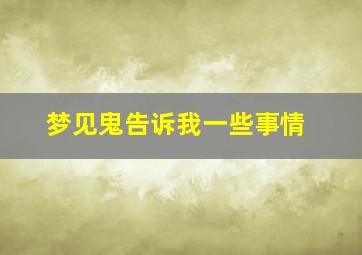 梦见鬼告诉我一些事情